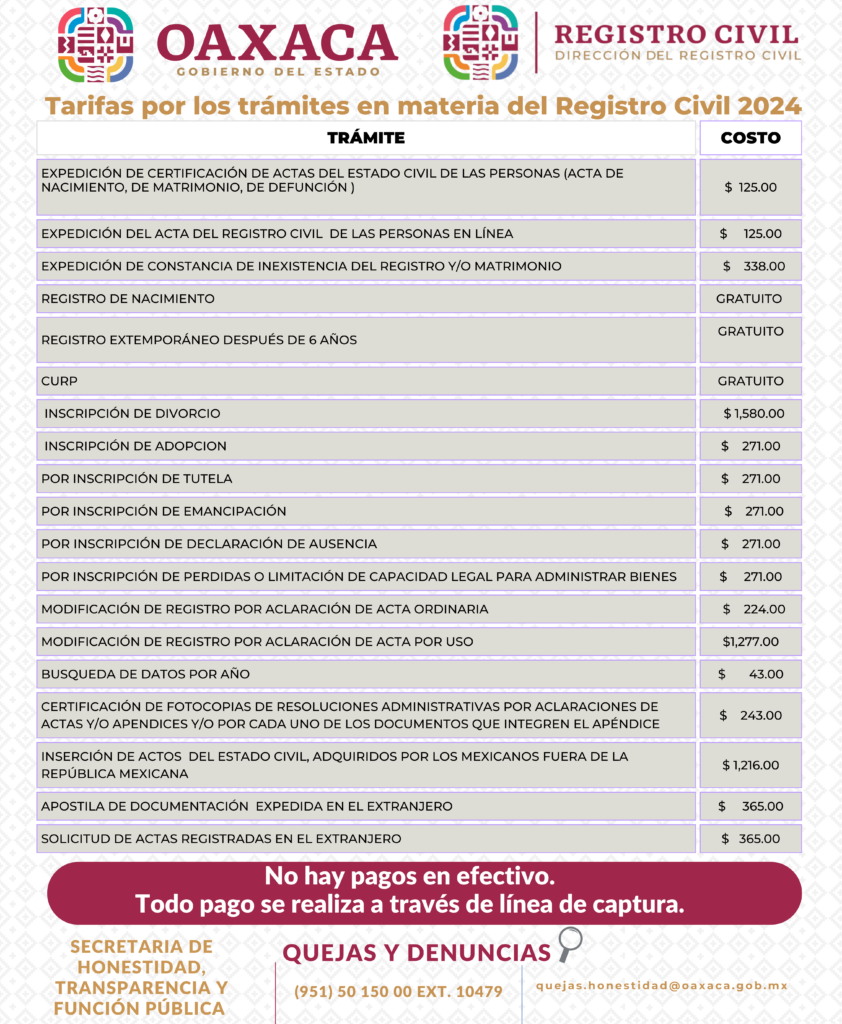 OAXACA
GOBIERNO DEL ESTADO

REGISTRO CIVIL
DIRECCIÓN DEL REGISTRO CIVIL

Tarifas por los trámites en materia del Registro Civil 2024

| TRÁMITE | COSTO |
|---|---|
| EXPEDICIÓN DE CERTIFICACIÓN DE ACTAS DEL ESTADO CIVIL DE LAS PERSONAS (ACTA DE NACIMIENTO, DE MATRIMONIO, DE DEFUNCIÓN ) | $ 125.00 |
| EXPEDICIÓN DEL ACTA DEL REGISTRO CIVIL DE LAS PERSONAS EN LÍNEA | $ 125.00 |
| EXPEDICIÓN DE CONSTANCIA DE INEXISTENCIA DEL REGISTRO Y/O MATRIMONIO | $ 338.00 |
| REGISTRO DE NACIMIENTO | GRATUITO |
| REGISTRO EXTEMPORÁNEO DESPUÉS DE 6 AÑOS | GRATUITO |
| CURP | GRATUITO |
| INSCRIPCIÓN DE DIVORCIO | $ 1,580.00 |
| INSCRIPCIÓN DE ADOPCION | $ 271.00 |
| POR INSCRIPCIÓN DE TUTELA | $ 271.00 |
| POR INSCRIPCIÓN DE EMANCIPACIÓN | $ 271.00 |
| POR INSCRIPCIÓN DE DECLARACIÓN DE AUSENCIA | $ 271.00 |
| POR INSCRIPCIÓN DE PERDIDAS O LIMITACIÓN DE CAPACIDAD LEGAL PARA ADMINISTRAR BIENES | $ 271.00 |
| MODIFICACIÓN DE REGISTRO POR ACLARACIÓN DE ACTA ORDINARIA | $ 224.00 |
| MODIFICACIÓN DE REGISTRO POR ACLARACIÓN DE ACTA POR USO | $1,277.00 |
| BUSQUEDA DE DATOS POR AÑO | $ 43.00 |
| CERTIFICACIÓN DE FOTOCOPIAS DE RESOLUCIONES ADMINISTRATIVAS POR ACLARACIONES DE ACTAS Y/O APENDICES Y/O POR CADA UNO DE LOS DOCUMENTOS QUE INTEGREN EL APÉNDICE | $ 243.00 |
| INSERCIÓN DE ACTOS DEL ESTADO CIVIL, ADQUIRIDOS POR LOS MEXICANOS FUERA DE LA REPÚBLICA MEXICANA | $ 1,216.00 |
| APOSTILA DE DOCUMENTACIÓN EXPEDIDA EN EL EXTRANJERO | $ 365.00 |
| SOLICITUD DE ACTAS REGISTRADAS EN EL EXTRANJERO | $ 365.00 |

No hay pagos en efectivo.
Todo pago se realiza a través de línea de captura.

SECRETARIA DE HONESTIDAD, TRANSPARENCIA Y FUNCIÓN PÚBLICA

QUEJAS Y DENUNCIAS

(951) 50 150 00 EXT. 10479

quejas.honestidad@oaxaca.gob.mx